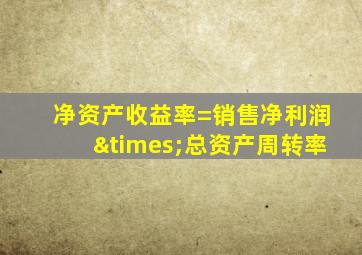 净资产收益率=销售净利润&times;总资产周转率